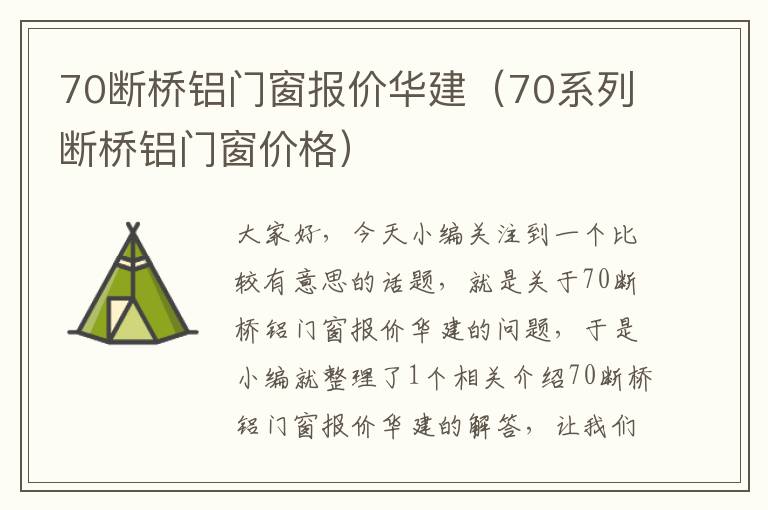 70断桥铝门窗报价华建（70系列断桥铝门窗价格）

大家好，今天小编关注到一个比较有意思的话题，就是关于70断桥铝门窗报价华建的问题，于是小编就整理了1个相关介绍70断桥铝门窗报价华建的解答，让我们